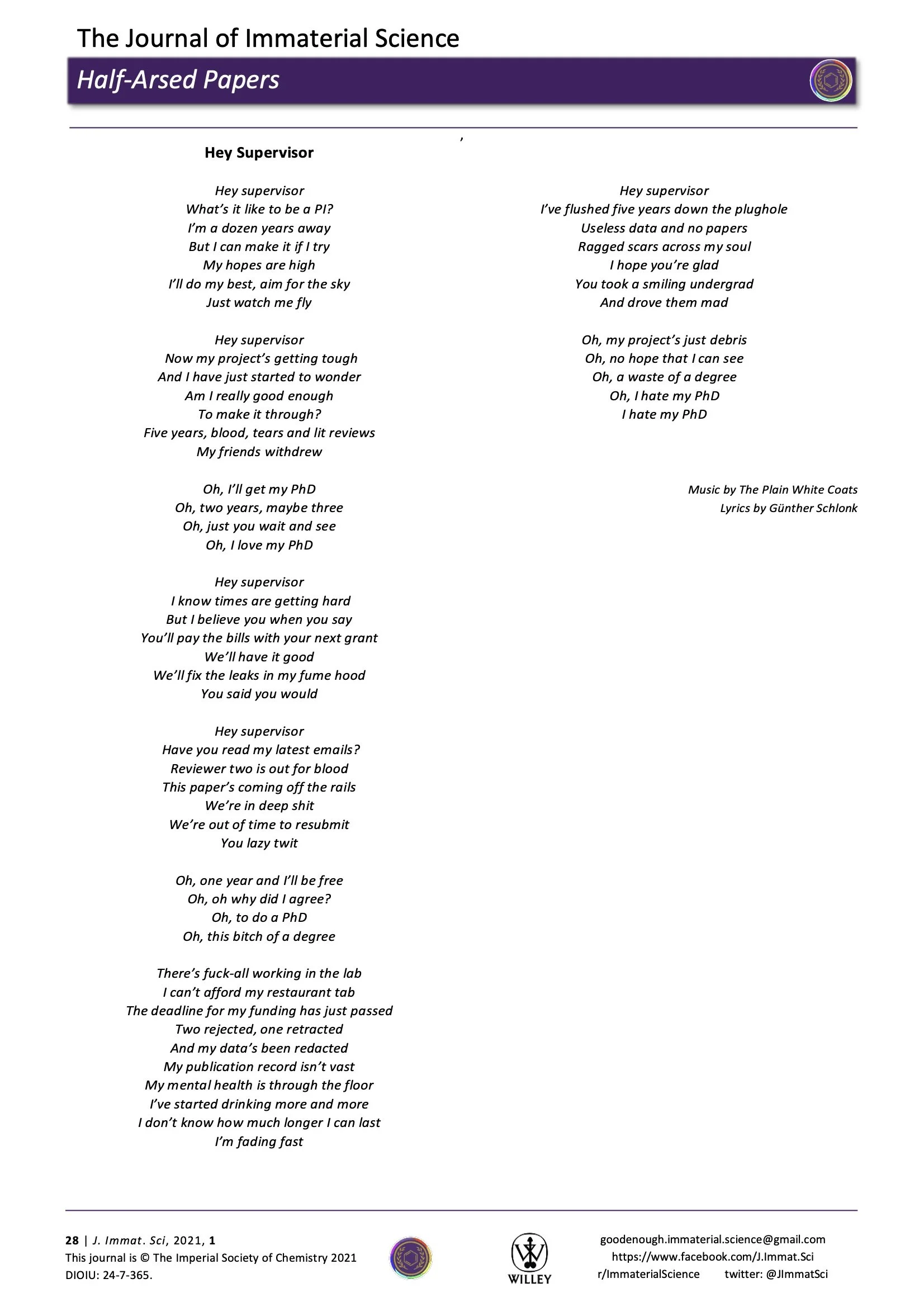 The Journal of Immaterial Science

Half-Arsed Papers

,

Hey Supervisor

Hey supervisor
What's it like to be a PI?
I'm a dozen years away
But I can make it if I try
My hopes are high
I'll do my best, aim for the sky
Just watch me fly

Hey supervisor
Now my project's getting tough
And I have just started to wonder
Am I really good enough
To make it through?
Five years, blood, tears and lit reviews
My friends withdrew

Oh, I'll get my PhD
Oh, two years, maybe three
Oh, just you wait and see
Oh, I love my PhD

Hey supervisor
I know times are getting hard
But I believe you when you say
You'll pay the bills with your next grant
We'll have it good
We'll fix the leaks in my fume hood
You said you would

Hey supervisor
Have you read my latest emails?
Reviewer two is out for blood
This paper's coming off the rails
We're in deep shit
We're out of time to resubmit
You lazy twit

Oh, one year and I'll be free
Oh, oh why did I agree?
Oh, to do a PhD
Oh, this bitch of a degree

There's fuck-all working in the lab
I can't afford my restaurant tab
The deadline for my funding has just passed
Two rejected, one retracted
And my data's been redacted
My publication record isn't vast
My mental health is through the floor
I've started drinking more and more
I don't know how much longer I can last
I'm fading fast

Hey supervisor
I've flushed five years down the plughole
Useless data and no papers
Ragged scars across my soul
I hope you're glad
You took a smiling undergrad
And drove them mad

Oh, my project's just debris
Oh, no hope that I can see
Oh, a waste of a degree
Oh, I hate my PhD
I hate my PhD

Music by The Plain White Coats
Lyrics by Günther Schlonk

28 | J. Immat. Sci, 2021, 1
This journal is © The Imperial Society of Chemistry 2021
DIOIU: 24-7-365.

WILLEY

goodenough.immaterial.science@gmail.com
https://www.facebook.com/J.Immat.Sci
r/ImmaterialScience twitter: @JImmatSci